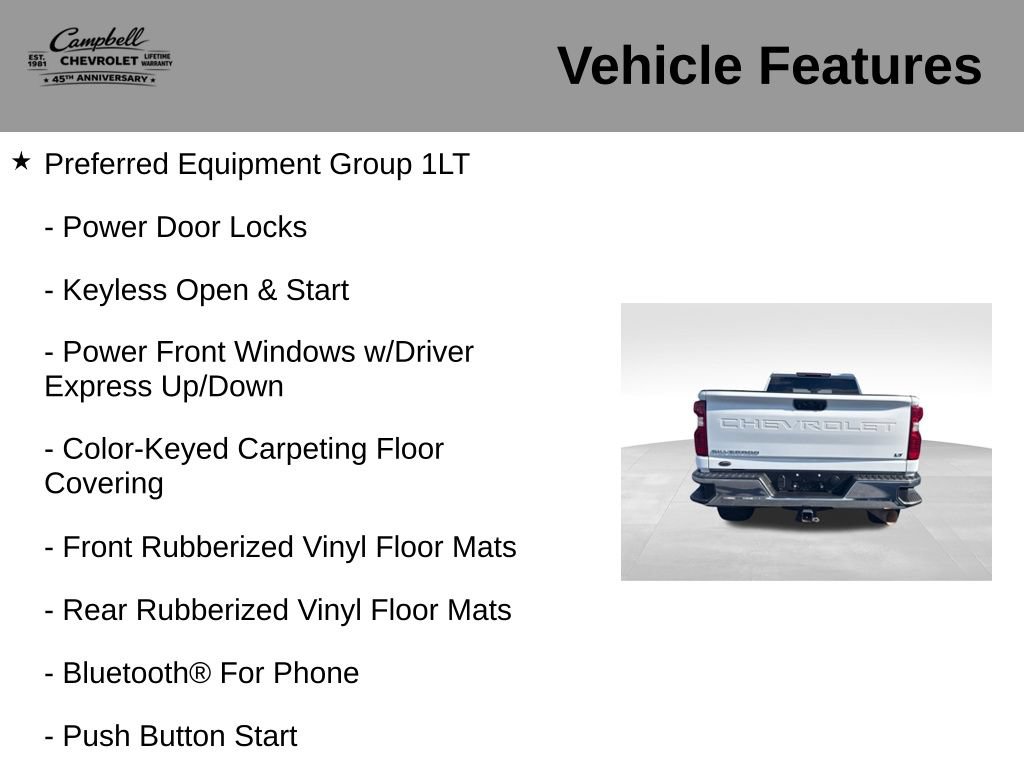 Campbell
EST. 1981 CHEVROLET LIFETIME WARRANTY
45TH ANNIVERSARY

Vehicle Features

★ Preferred Equipment Group 1LT

- Power Door Locks

- Keyless Open & Start

- Power Front Windows w/Driver Express Up/Down

- Color-Keyed Carpeting Floor Covering

- Front Rubberized Vinyl Floor Mats

- Rear Rubberized Vinyl Floor Mats

- Bluetooth® For Phone

- Push Button Start

CHEVROLET
SILVERADO
LT